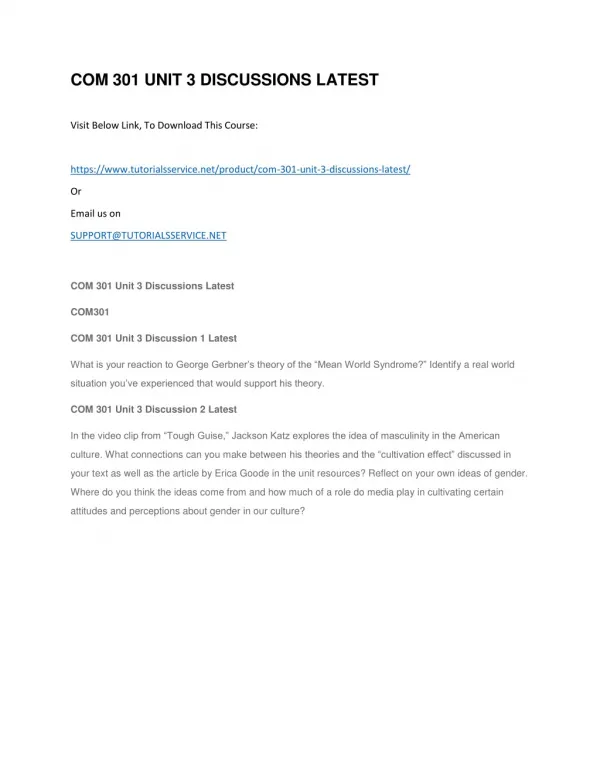 COM 301 UNIT 3 DISCUSSIONS LATEST

Visit Below Link, To Download This Course:

https://www.tutorialsservice.net/product/com-301-unit-3-discussions-latest/

Or

Email us on

SUPPORT@TUTORIALSSERVICE.NET

COM 301 Unit 3 Discussions Latest

COM301

COM 301 Unit 3 Discussion 1 Latest

What is your reaction to George Gerbner's theory of the "Mean World Syndrome?" Identify a real world situation you've experienced that would support his theory.

COM 301 Unit 3 Discussion 2 Latest

In the video clip from "Tough Guise," Jackson Katz explores the idea of masculinity in the American culture. What connections can you make between his theories and the "cultivation effect" discussed in your text as well as the article by Erica Goode in the unit resources? Reflect on your own ideas of gender. Where do you think the ideas come from and how much of a role do media play in cultivating certain attitudes and perceptions about gender in our culture?